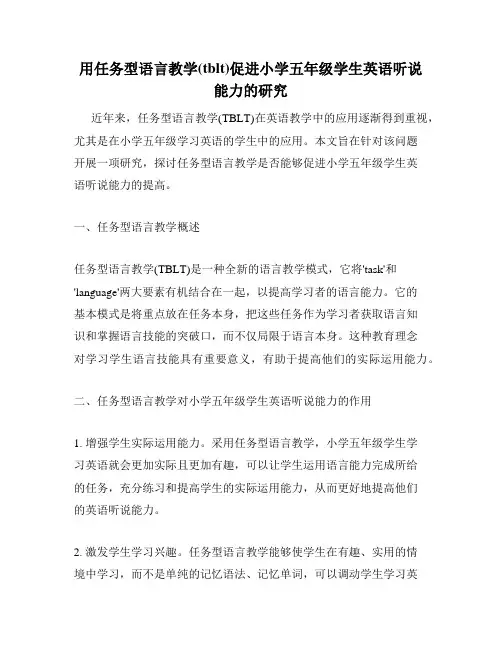 用任务型语言教学(tblt)促进小学五年级学生英语听说能力的研究

近年来，任务型语言教学(TBLT)在英语教学中的应用逐渐得到重视，尤其是在小学五年级学习英语的学生中的应用。本文旨在针对该问题开展一项研究，探讨任务型语言教学是否能够促进小学五年级学生英语听说能力的提高。

一、任务型语言教学概述

任务型语言教学(TBLT)是一种全新的语言教学模式，它将'task'和'language'两大要素有机结合在一起，以提高学习者的语言能力。它的基本模式是将重点放在任务本身，把这些任务作为学习者获取语言知识和掌握语言技能的突破口，而不仅局限于语言本身。这种教育理念对学习学生语言技能具有重要意义，有助于提高他们的实际运用能力。

二、任务型语言教学对小学五年级学生英语听说能力的作用

1. 增强学生实际运用能力。采用任务型语言教学，小学五年级学生学习英语就会更加实际且更加有趣，可以让学生运用语言能力完成所给的任务，充分练习和提高学生的实际运用能力，从而更好地提高他们的英语听说能力。

2. 激发学生学习兴趣。任务型语言教学能够使学生在有趣、实用的情境中学习，而不是单纯的记忆语法、记忆单词，可以调动学生学习英